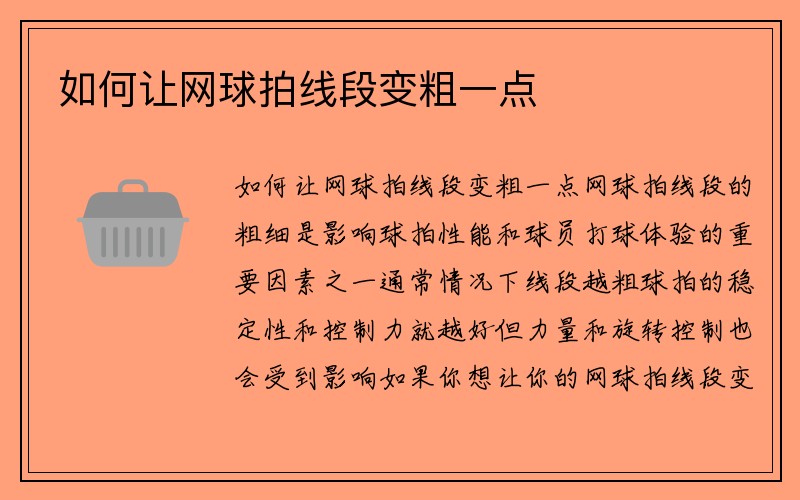 如何让网球拍线段变粗一点

如何让网球拍线段变粗一点网球拍线段的粗细是影响球拍性能和球员打球体验的重要因素之一通常情况下线段越粗球拍的稳定性和控制力就越好但力量和旋转控制也会受到影响如果你想让你的网球拍线段变